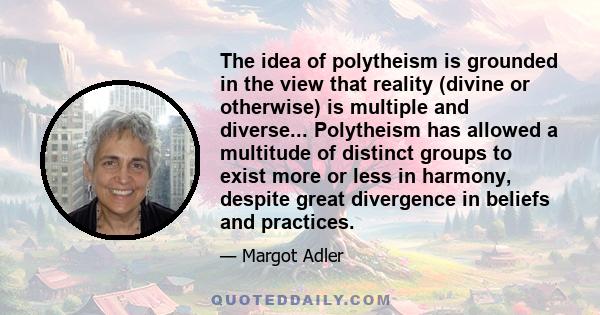 The idea of polytheism is grounded in the view that reality (divine or otherwise) is multiple and diverse... Polytheism has allowed a multitude of distinct groups to exist more or less in harmony, despite great divergence in beliefs and practices.

— Margot Adler

QUOTEDDAILY.COM